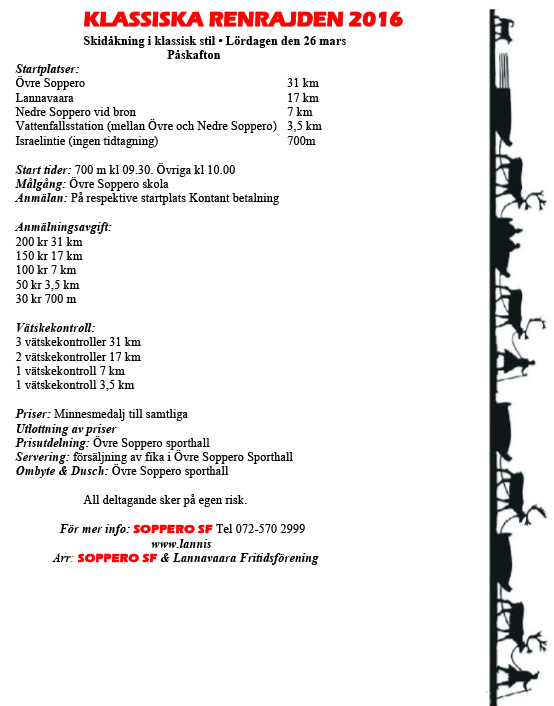 KLASSISKA RENRAJDEN 2016
Skidåkning i klassisk stil • Lördagen den 26 mars
Påskafton

Startplatser:

| | |
|---|---|
| Övre Soppero | 31 km |
| Lannavaara | 17 km |
| Nedre Soppero vid bron | 7 km |
| Vattenfallsstation (mellan Övre och Nedre Soppero) | 3,5 km |
| Israelintie (ingen tidtagning) | 700m |

Start tider: 700 m kl 09.30. Övriga kl 10.00
Målgång: Övre Soppero skola
Anmälan: På respektive startplats Kontant betalning

Anmälningsavgift:
200 kr 31 km
150 kr 17 km
100 kr 7 km
50 kr 3,5 km
30 kr 700 m

Vätskekontroll:
3 vätskekontroller 31 km
2 vätskekontroller 17 km
1 vätskekontroll 7 km
1 vätskekontroll 3,5 km

Priser: Minnesmedalj till samtliga
Utlottning av priser
Prisutdelning: Övre Soppero sporthall
Servering: försäljning av fika i Övre Soppero Sporthall
Ombyte & Dusch: Övre Soppero sporthall

All deltagande sker på egen risk.

För mer info: SOPPERO SF Tel 072-570 2999
www.lannis
Arr: SOPPERO SF & Lannavaara Fritidsförening